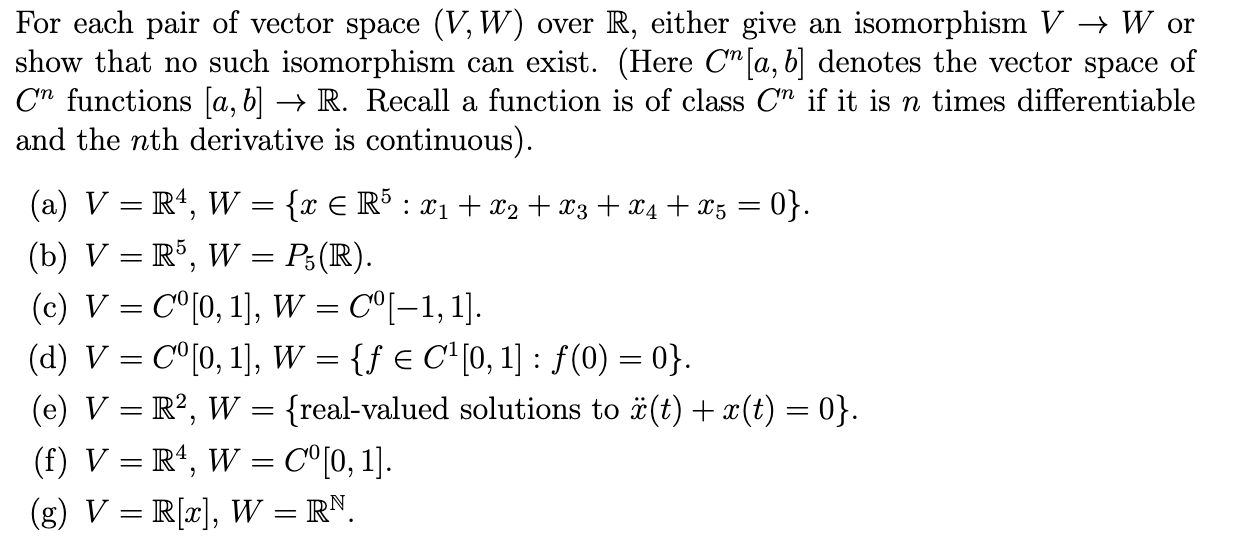 For each pair of vector space $(V, W)$ over $\mathbb{R}$, either give an isomorphism $V \to W$ or show that no such isomorphism can exist. (Here $C^n[a, b]$ denotes the vector space of $C^n$ functions $[a, b] \to \mathbb{R}$. Recall a function is of class $C^n$ if it is $n$ times differentiable and the $n$th derivative is continuous).

(a) $V = \mathbb{R}^4$, $W = \{x \in \mathbb{R}^5 : x_1 + x_2 + x_3 + x_4 + x_5 = 0\}$.

(b) $V = \mathbb{R}^5$, $W = P_5(\mathbb{R})$.

(c) $V = C^0[0, 1]$, $W = C^0[-1, 1]$.

(d) $V = C^0[0, 1]$, $W = \{f \in C^1[0, 1] : f(0) = 0\}$.

(e) $V = \mathbb{R}^2$, $W = \{\text{real-valued solutions to } \ddot{x}(t) + x(t) = 0\}$.

(f) $V = \mathbb{R}^4$, $W = C^0[0, 1]$.

(g) $V = \mathbb{R}[x]$, $W = \mathbb{R}^{\mathbb{N}}$.